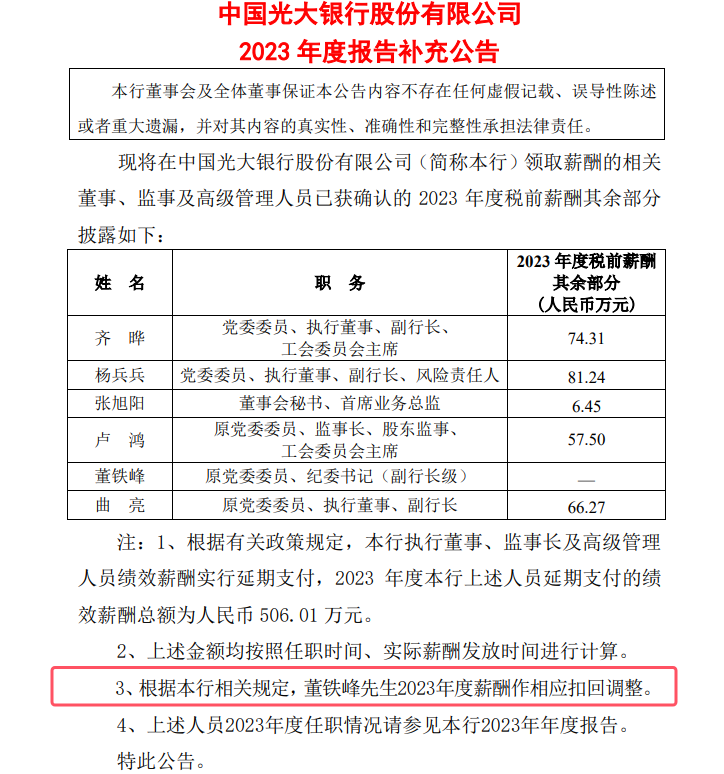 中国光大银行股份有限公司
2023 年度报告补充公告

本行董事会及全体董事保证本公告内容不存在任何虚假记载、误导性陈述或者重大遗漏，并对其内容的真实性、准确性和完整性承担法律责任。

现将在中国光大银行股份有限公司（简称本行）领取薪酬的相关董事、监事及高级管理人员已获确认的 2023 年度税前薪酬其余部分披露如下：

| 姓 名 | 职 务 | 2023 年度税前薪酬其余部分（人民币万元） |
|---|---|---|
| 齐 晔 | 党委委员、执行董事、副行长、工会委员会主席 | 74.31 |
| 杨兵兵 | 党委委员、执行董事、副行长、风险责任人 | 81.24 |
| 张旭阳 | 董事会秘书、首席业务总监 | 6.45 |
| 卢 鸿 | 原党委委员、监事长、股东监事、工会委员会主席 | 57.50 |
| 董铁峰 | 原党委委员、纪委书记（副行长级） | — |
| 曲 亮 | 原党委委员、执行董事、副行长 | 66.27 |

注：1、根据有关政策规定，本行执行董事、监事长及高级管理人员绩效薪酬实行延期支付，2023 年度本行上述人员延期支付的绩效薪酬总额为人民币 506.01 万元。

2、上述金额均按照任职时间、实际薪酬发放时间进行计算。

3、根据本行相关规定，董铁峰先生2023年度薪酬作相应扣回调整。

4、上述人员2023年度任职情况请参见本行2023年年度报告。

特此公告。